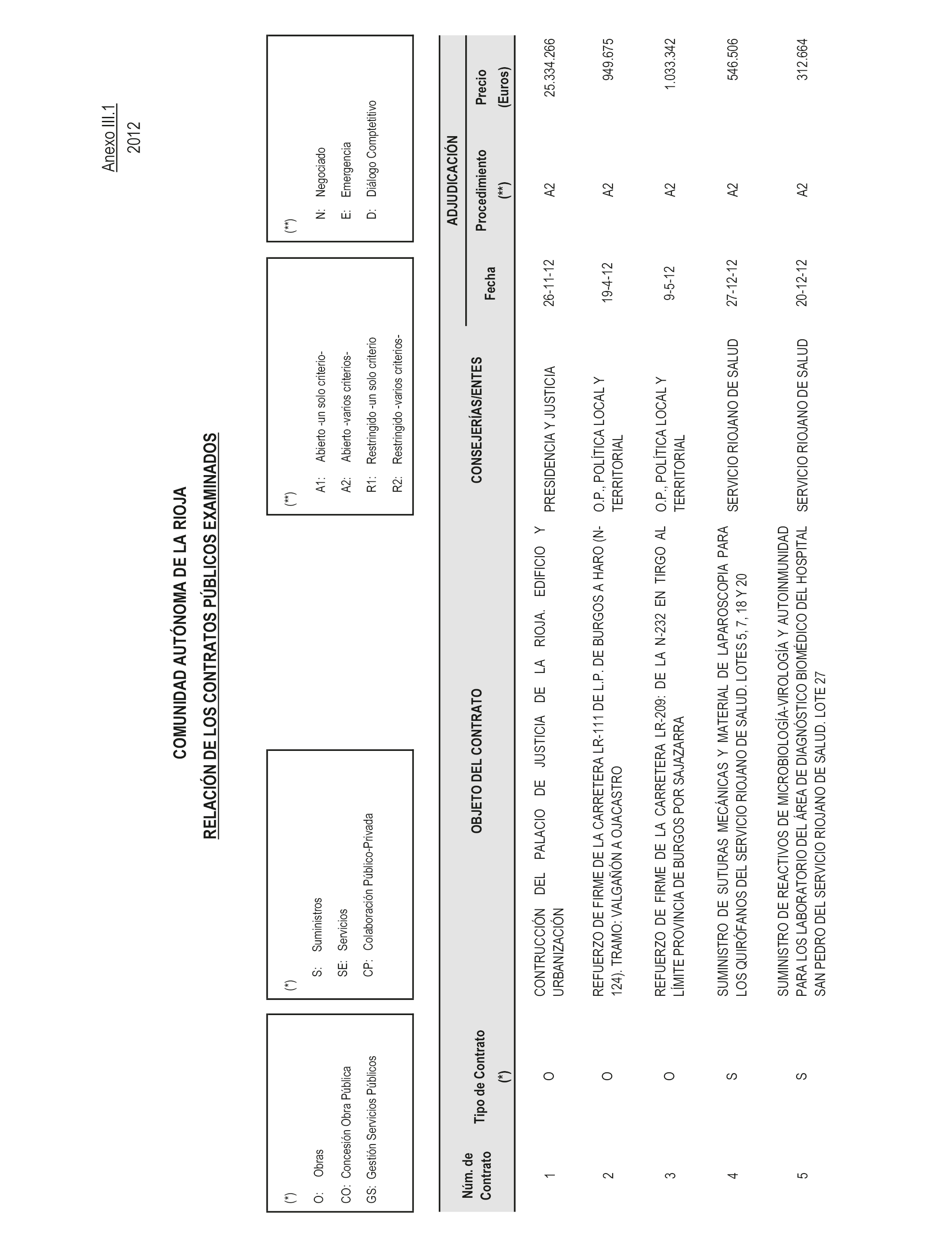 Anexo III.1
2012

COMUNIDAD AUTÓNOMA DE LA RIOJA
RELACIÓN DE LOS CONTRATOS PÚBLICOS EXAMINADOS

(*)
O: Obras
CO: Concesión Obra Pública
GS: Gestión Servicios Públicos

(*)
S: Suministros
SE: Servicios
CP: Colaboración Público-Privada

(**)
A1: Abierto -un solo criterio-
A2: Abierto -varios criterios-
R1: Restringido -un solo criterio
R2: Restringido -varios criterios-

(**)
N: Negociado
E: Emergencia
D: Diálogo Competitivo

| Núm. de Contrato | Tipo de Contrato (*) | OBJETO DEL CONTRATO | CONSEJERÍAS/ENTES | ADJUDICACIÓN Fecha | ADJUDICACIÓN Procedimiento (**) | ADJUDICACIÓN Precio (Euros) |
|---|---|---|---|---|---|---|
| 1 | O | CONTRUCCIÓN DEL PALACIO DE JUSTICIA DE LA RIOJA. EDIFICIO Y URBANIZACIÓN | PRESIDENCIA Y JUSTICIA | 26-11-12 | A2 | 25.334.266 |
| 2 | O | REFUERZO DE FIRME DE LA CARRETERA LR-111 DE L.P. DE BURGOS A HARO (N-124). TRAMO: VALGAÑÓN A OJACASTRO | O.P., POLÍTICA LOCAL Y TERRITORIAL | 19-4-12 | A2 | 949.675 |
| 3 | O | REFUERZO DE FIRME DE LA CARRETERA LR-209: DE LA N-232 EN TIRGO AL LÍMITE PROVINCIA DE BURGOS POR SAJAZARRA | O.P., POLÍTICA LOCAL Y TERRITORIAL | 9-5-12 | A2 | 1.033.342 |
| 4 | S | SUMINISTRO DE SUTURAS MECÁNICAS Y MATERIAL DE LAPAROSCOPIA PARA LOS QUIRÓFANOS DEL SERVICIO RIOJANO DE SALUD. LOTES 5, 7, 18 Y 20 | SERVICIO RIOJANO DE SALUD | 27-12-12 | A2 | 546.506 |
| 5 | S | SUMINISTRO DE REACTIVOS DE MICROBIOLOGÍA-VIROLOGÍA Y AUTOINMUNIDAD PARA LOS LABORATORIO DEL ÁREA DE DIAGNÓSTICO BIOMÉDICO DEL HOSPITAL SAN PEDRO DEL SERVICIO RIOJANO DE SALUD. LOTE 27 | SERVICIO RIOJANO DE SALUD | 20-12-12 | A2 | 312.664 |